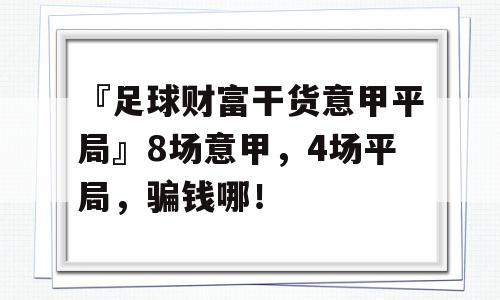 『足球财富干货意甲平局』8场意甲，4场平局，骗钱哪！